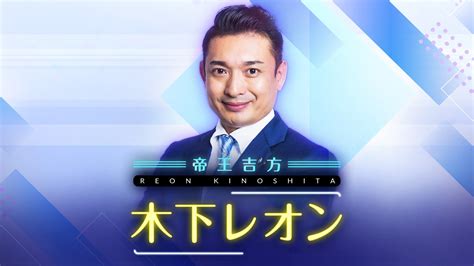 帝王吉方

REON KINOSHITA

木下レオン